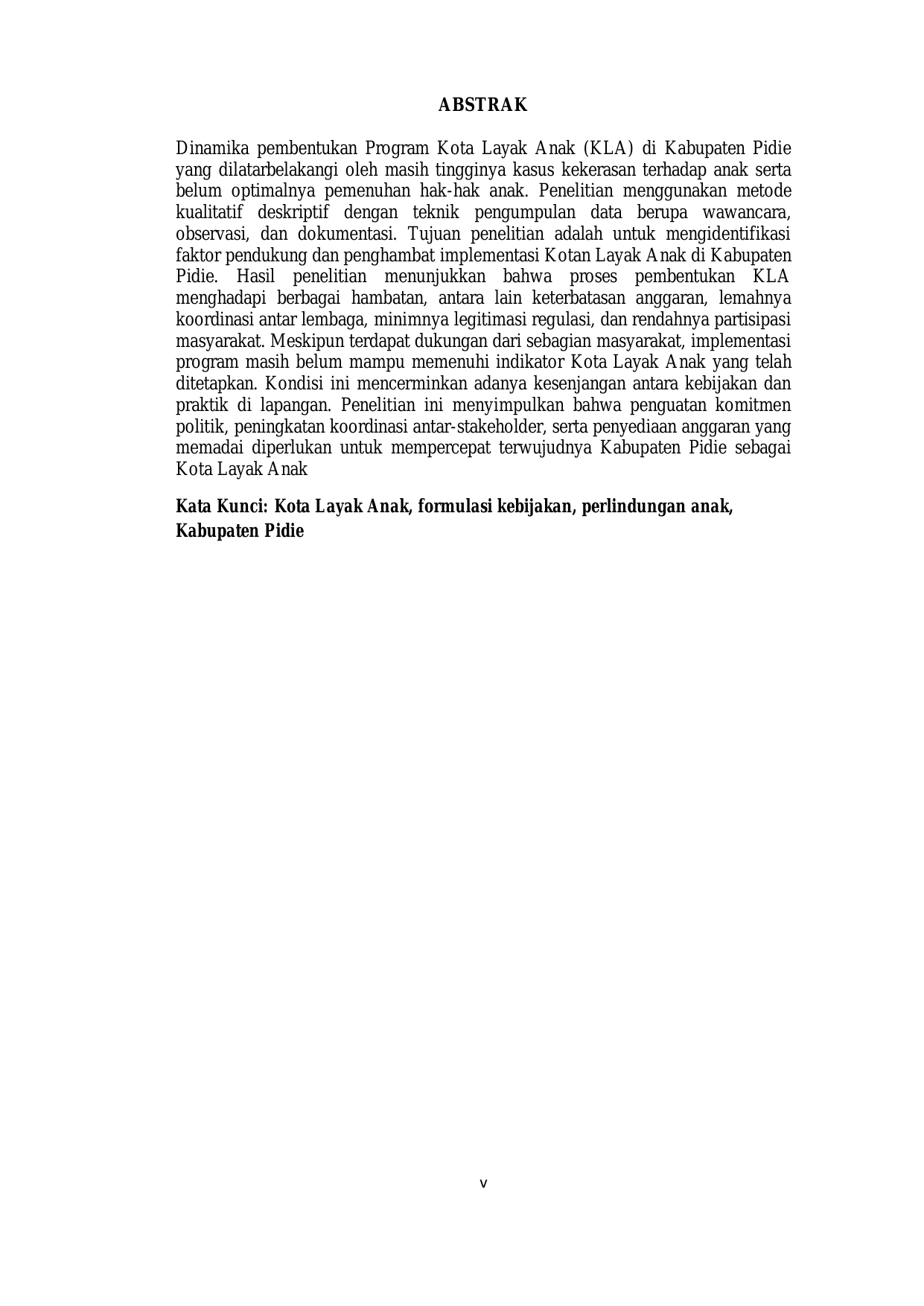 ABSTRAK

Dinamika pembentukan Program Kota Layak Anak (KLA) di Kabupaten Pidie yang dilatarbelakangi oleh masih tingginya kasus kekerasan terhadap anak serta belum optimalnya pemenuhan hak-hak anak. Penelitian menggunakan metode kualitatif deskriptif dengan teknik pengumpulan data berupa wawancara, observasi, dan dokumentasi. Tujuan penelitian adalah untuk mengidentifikasi faktor pendukung dan penghambat implementasi Kotan Layak Anak di Kabupaten Pidie. Hasil penelitian menunjukkan bahwa proses pembentukan KLA menghadapi berbagai hambatan, antara lain keterbatasan anggaran, lemahnya koordinasi antar lembaga, minimnya legitimasi regulasi, dan rendahnya partisipasi masyarakat. Meskipun terdapat dukungan dari sebagian masyarakat, implementasi program masih belum mampu memenuhi indikator Kota Layak Anak yang telah ditetapkan. Kondisi ini mencerminkan adanya kesenjangan antara kebijakan dan praktik di lapangan. Penelitian ini menyimpulkan bahwa penguatan komitmen politik, peningkatan koordinasi antar-stakeholder, serta penyediaan anggaran yang memadai diperlukan untuk mempercepat terwujudnya Kabupaten Pidie sebagai Kota Layak Anak

Kata Kunci: Kota Layak Anak, formulasi kebijakan, perlindungan anak, Kabupaten Pidie

v